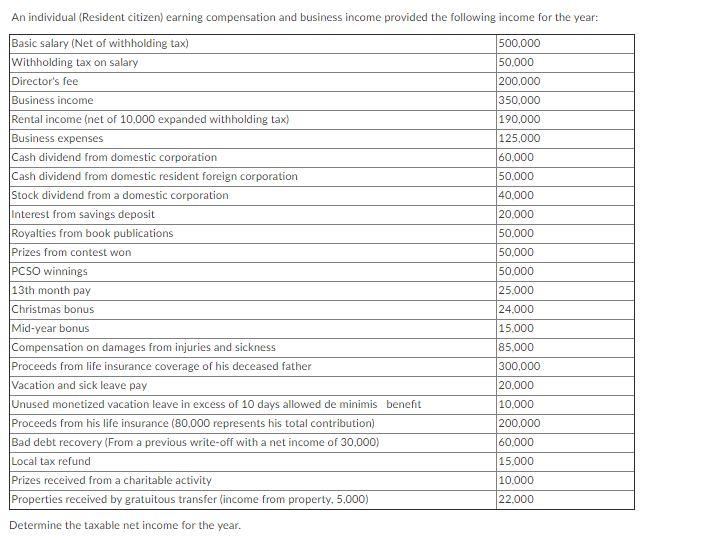 An individual (Resident citizen) earning compensation and business income provided the following income for the year:

| | |
|---|---|
| Basic salary (Net of withholding tax) | 500,000 |
| Withholding tax on salary | 50,000 |
| Director's fee | 200,000 |
| Business income | 350,000 |
| Rental income (net of 10,000 expanded withholding tax) | 190,000 |
| Business expenses | 125,000 |
| Cash dividend from domestic corporation | 60,000 |
| Cash dividend from domestic resident foreign corporation | 50,000 |
| Stock dividend from a domestic corporation | 40,000 |
| Interest from savings deposit | 20,000 |
| Royalties from book publications | 50,000 |
| Prizes from contest won | 50,000 |
| PCSO winnings | 50,000 |
| 13th month pay | 25,000 |
| Christmas bonus | 24,000 |
| Mid-year bonus | 15,000 |
| Compensation on damages from injuries and sickness | 85,000 |
| Proceeds from life insurance coverage of his deceased father | 300,000 |
| Vacation and sick leave pay | 20,000 |
| Unused monetized vacation leave in excess of 10 days allowed de minimis benefit | 10,000 |
| Proceeds from his life insurance (80,000 represents his total contribution) | 200,000 |
| Bad debt recovery (From a previous write-off with a net income of 30,000) | 60,000 |
| Local tax refund | 15,000 |
| Prizes received from a charitable activity | 10,000 |
| Properties received by gratuitous transfer (income from property, 5,000) | 22,000 |

Determine the taxable net income for the year.